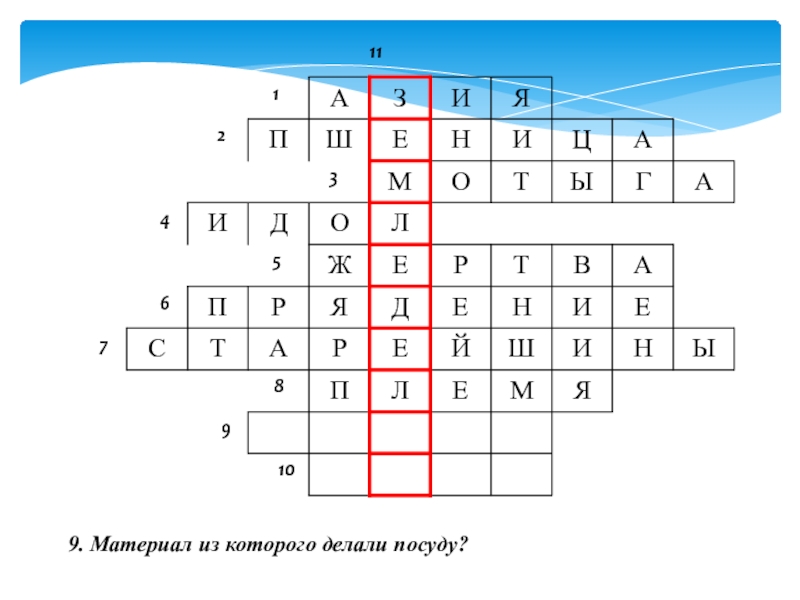 11

1 А З И Я

2 П Ш Е Н И Ц А

3 М О Т Ы Г А

4 И Д О Л

5 Ж Е Р Т В А

6 П Р Я Д Е Н И Е

7 С Т А Р Е Й Ш И Н Ы

8 П Л Е М Я

9

10

9. Материал из которого делали посуду?